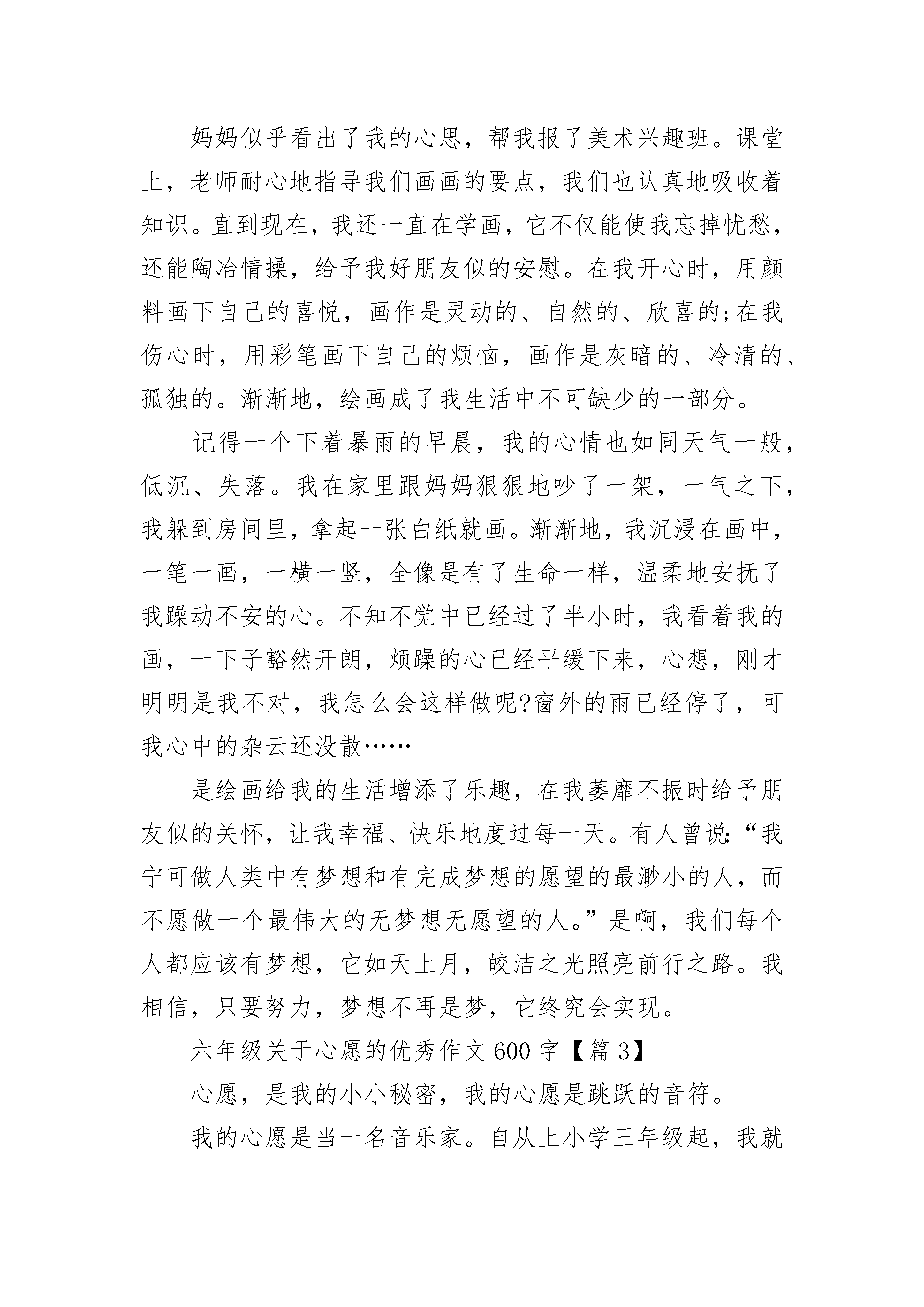 妈妈似乎看出了我的心思，帮我报了美术兴趣班。课堂上，老师耐心地指导我们画画的要点，我们也认真地吸收着知识。直到现在，我还一直在学画，它不仅能使我忘掉忧愁，还能陶冶情操，给予我好朋友似的安慰。在我开心时，用颜料画下自己的喜悦，画作是灵动的、自然的、欣喜的;在我伤心时，用彩笔画下自己的烦恼，画作是灰暗的、冷清的、孤独的。渐渐地，绘画成了我生活中不可缺少的一部分。

记得一个下着暴雨的早晨，我的心情也如同天气一般，低沉、失落。我在家里跟妈妈狠狠地吵了一架，一气之下，我躲到房间里，拿起一张白纸就画。渐渐地，我沉浸在画中，一笔一画，一横一竖，全像是有了生命一样，温柔地安抚了我躁动不安的心。不知不觉中已经过了半小时，我看着我的画，一下子豁然开朗，烦躁的心已经平缓下来，心想，刚才明明是我不对，我怎么会这样做呢?窗外的雨已经停了，可我心中的杂云还没散……

是绘画给我的生活增添了乐趣，在我萎靡不振时给予朋友似的关怀，让我幸福、快乐地度过每一天。有人曾说:“我宁可做人类中有梦想和有完成梦想的愿望的最渺小的人，而不愿做一个最伟大的无梦想无愿望的人。”是啊，我们每个人都应该有梦想，它如天上月，皎洁之光照亮前行之路。我相信，只要努力，梦想不再是梦，它终究会实现。

六年级关于心愿的优秀作文600字【篇3】

心愿，是我的小小秘密，我的心愿是跳跃的音符。

我的心愿是当一名音乐家。自从上小学三年级起，我就